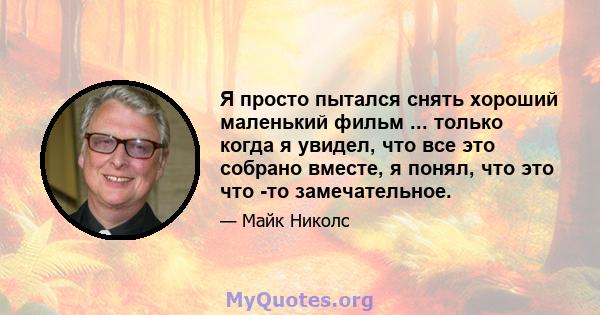 Я просто пытался снять хороший маленький фильм ... только когда я увидел, что все это собрано вместе, я понял, что это что -то замечательное.

— Майк Николс

MyQuotes.org